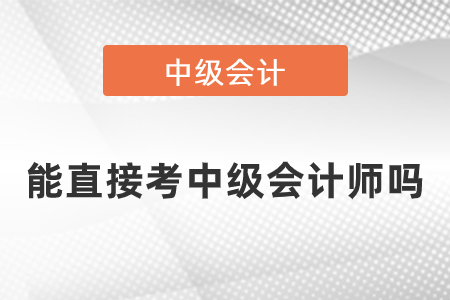 中级会计

能直接考中级会计师吗